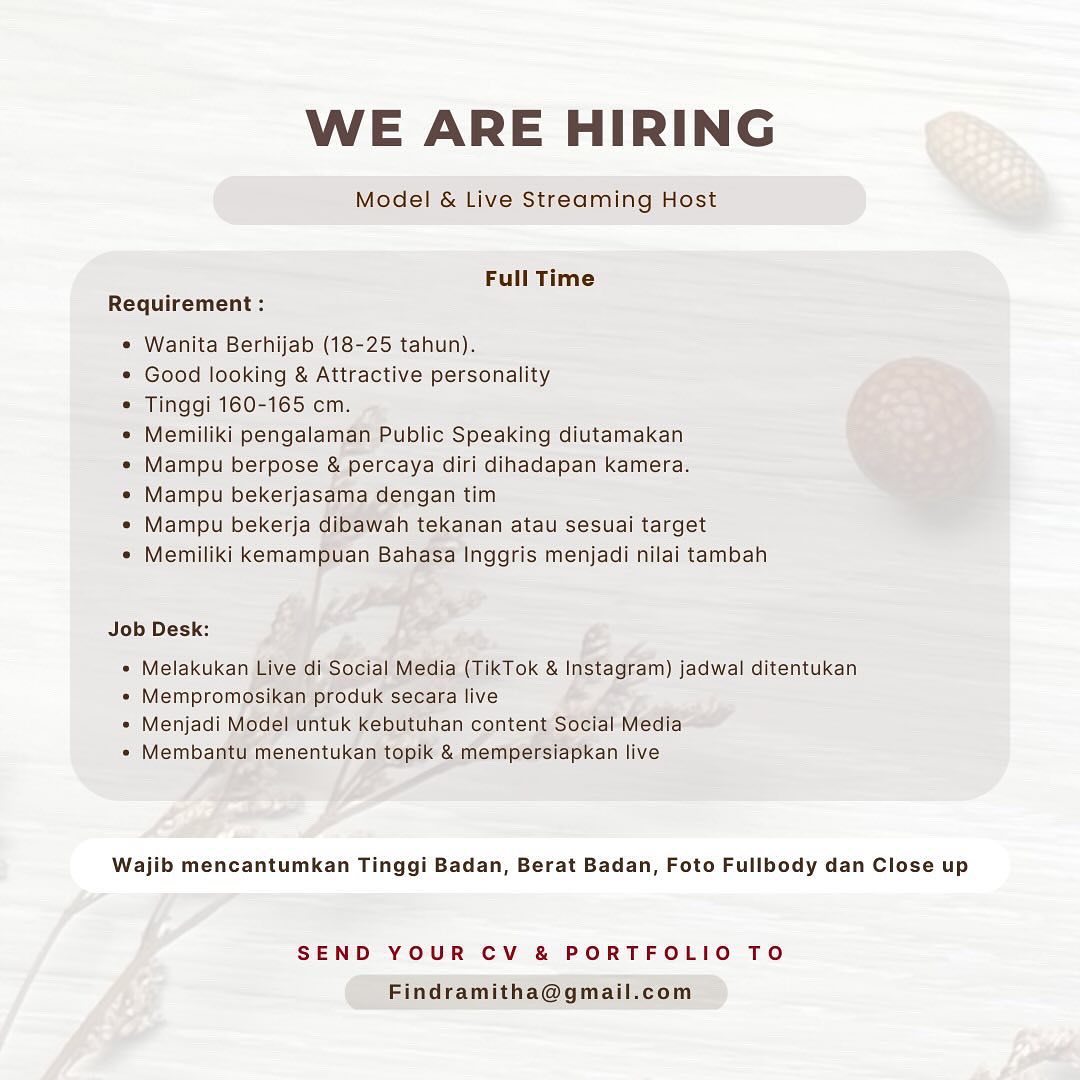 WE ARE HIRING

Model & Live Streaming Host

Full Time

Requirement :

• Wanita Berhijab (18-25 tahun).
• Good looking & Attractive personality
• Tinggi 160-165 cm.
• Memiliki pengalaman Public Speaking diutamakan
• Mampu berpose & percaya diri dihadapan kamera.
• Mampu bekerjasama dengan tim
• Mampu bekerja dibawah tekanan atau sesuai target
• Memiliki kemampuan Bahasa Inggris menjadi nilai tambah

Job Desk:

• Melakukan Live di Social Media (TikTok & Instagram) jadwal ditentukan
• Mempromosikan produk secara live
• Menjadi Model untuk kebutuhan content Social Media
• Membantu menentukan topik & mempersiapkan live

Wajib mencantumkan Tinggi Badan, Berat Badan, Foto Fullbody dan Close up

SEND YOUR CV & PORTFOLIO TO

Findramitha@gmail.com